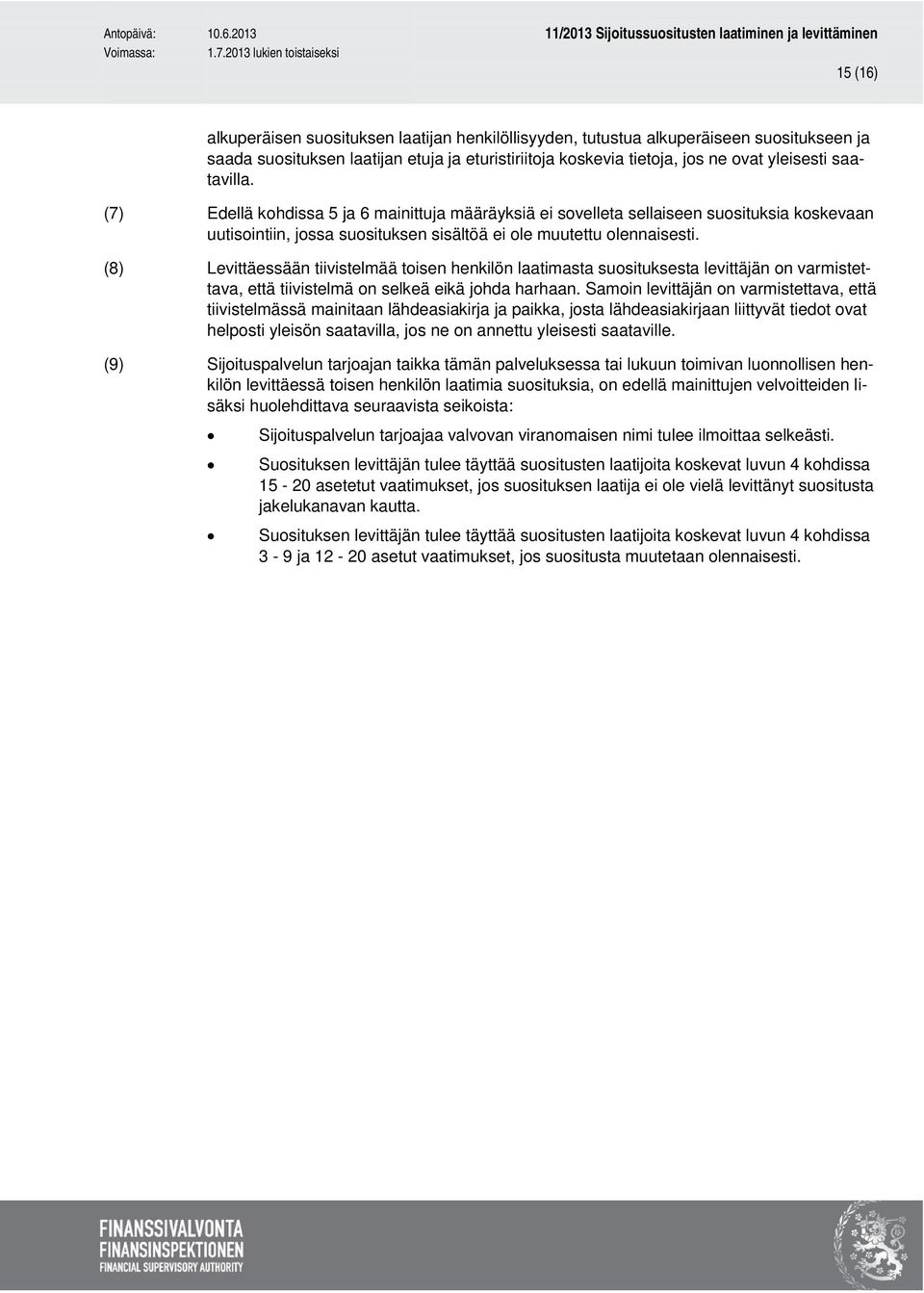 Antopäivä: 10.6.2013
Voimassa: 1.7.2013 lukien toistaiseksi

11/2013 Sijoitussuositusten laatiminen ja levittäminen

15 (16)

alkuperäisen suosituksen laatijan henkilöllisyyden, tutustua alkuperäiseen suositukseen ja saada suosituksen laatijan etuja ja eturistiriitoja koskevia tietoja, jos ne ovat yleisesti saatavilla.

(7) Edellä kohdissa 5 ja 6 mainittuja määräyksiä ei sovelleta sellaiseen suosituksia koskevaan uutisointiin, jossa suosituksen sisältöä ei ole muutettu olennaisesti.

(8) Levittäessään tiivistelmää toisen henkilön laatimasta suosituksesta levittäjän on varmistettava, että tiivistelmä on selkeä eikä johda harhaan. Samoin levittäjän on varmistettava, että tiivistelmässä mainitaan lähdeasiakirja ja paikka, josta lähdeasiakirjaan liittyvät tiedot ovat helposti yleisön saatavilla, jos ne on annettu yleisesti saataville.

(9) Sijoituspalvelun tarjoajan taikka tämän palveluksessa tai lukuun toimivan luonnollisen henkilön levittäessä toisen henkilön laatimia suosituksia, on edellä mainittujen velvoitteiden lisäksi huolehdittava seuraavista seikoista:

• Sijoituspalvelun tarjoajaa valvovan viranomaisen nimi tulee ilmoittaa selkeästi.

• Suosituksen levittäjän tulee täyttää suositusten laatijoita koskevat luvun 4 kohdissa 15 - 20 asetetut vaatimukset, jos suosituksen laatija ei ole vielä levittänyt suositusta jakelukanavan kautta.

• Suosituksen levittäjän tulee täyttää suositusten laatijoita koskevat luvun 4 kohdissa 3 - 9 ja 12 - 20 asetut vaatimukset, jos suositusta muutetaan olennaisesti.

FINANSSIVALVONTA
FINANSINSPEKTIONEN
FINANCIAL SUPERVISORY AUTHORITY